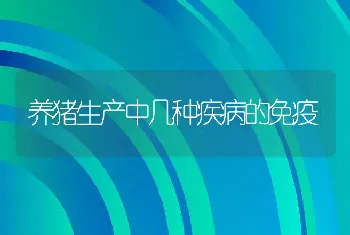 养猪生产中几种疾病的免疫